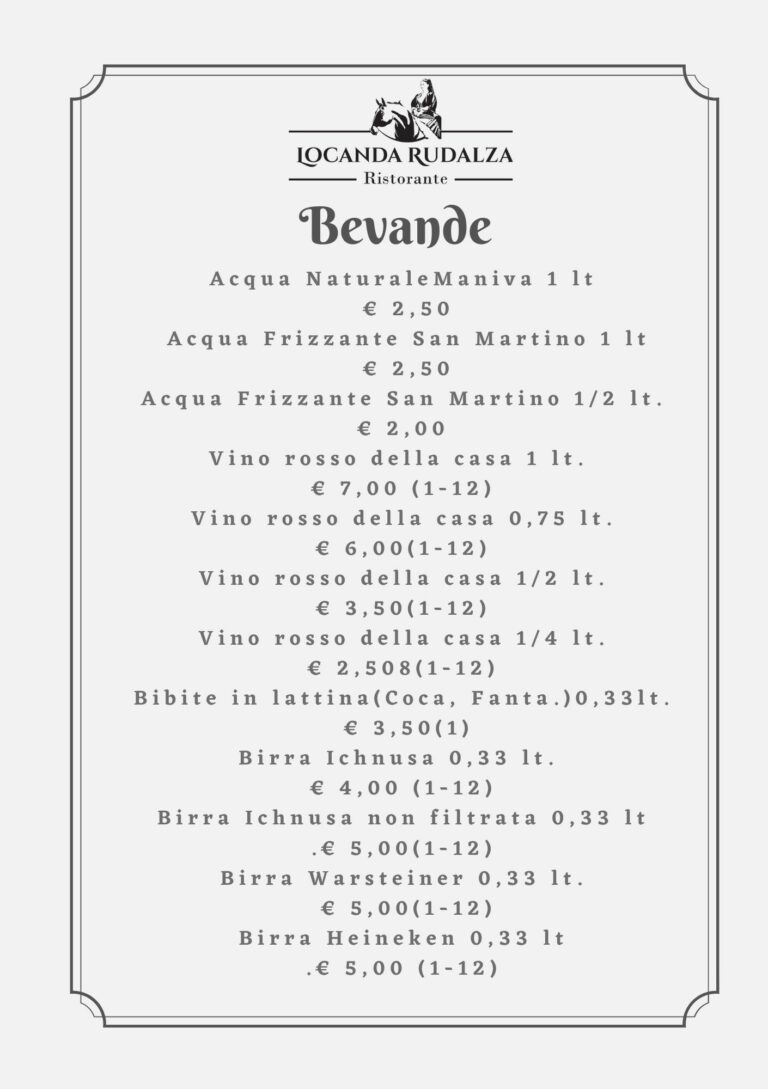 LOCANDA RUDALZA
Ristorante

Bevande

Acqua NaturaleManiva 1 lt
€ 2,50
Acqua Frizzante San Martino 1 lt
€ 2,50
Acqua Frizzante San Martino 1/2 lt.
€ 2,00
Vino rosso della casa 1 lt.
€ 7,00 (1-12)
Vino rosso della casa 0,75 lt.
€ 6,00(1-12)
Vino rosso della casa 1/2 lt.
€ 3,50(1-12)
Vino rosso della casa 1/4 lt.
€ 2,508(1-12)
Bibite in lattina(Coca, Fanta.)0,33lt.
€ 3,50(1)
Birra Ichnusa 0,33 lt.
€ 4,00 (1-12)
Birra Ichnusa non filtrata 0,33 lt
.€ 5,00(1-12)
Birra Warsteiner 0,33 lt.
€ 5,00(1-12)
Birra Heineken 0,33 lt
.€ 5,00 (1-12)